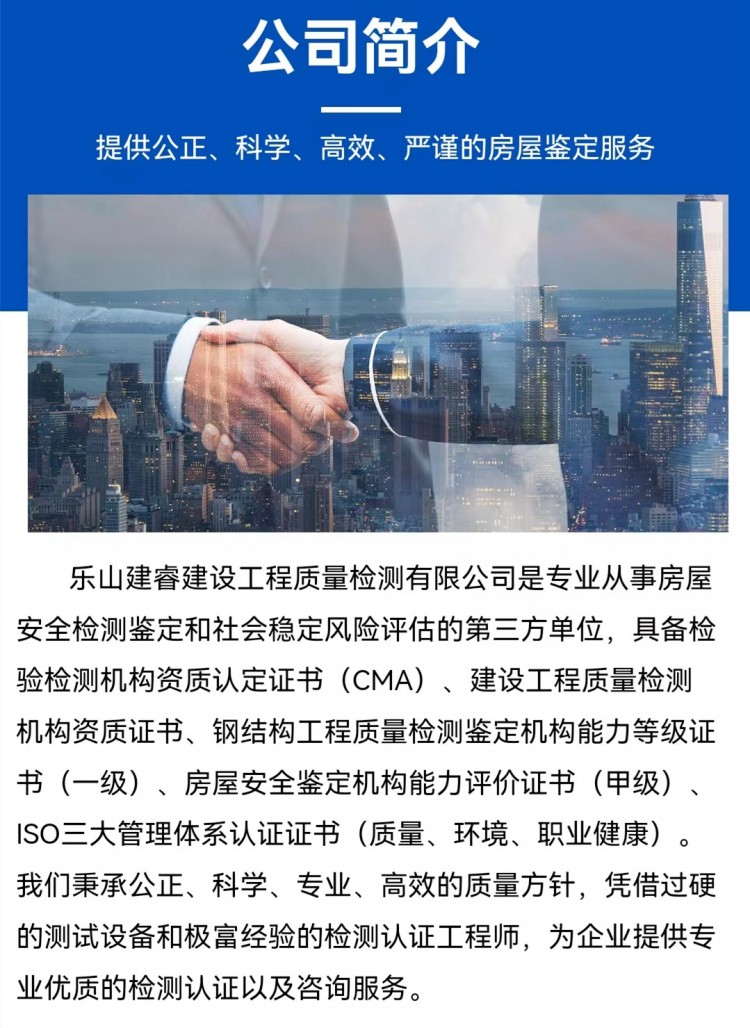 公司简介

提供公正、科学、高效、严谨的房屋鉴定服务

乐山建睿建设工程质量检测有限公司是专业从事房屋安全检测鉴定和社会稳定风险评估的第三方单位，具备检验检测机构资质认定证书（CMA）、建设工程质量检测机构资质证书、钢结构工程质量检测鉴定机构能力等级证书（一级）、房屋安全鉴定机构能力评价证书（甲级）、ISO三大管理体系认证证书（质量、环境、职业健康）。我们秉承公正、科学、专业、高效的质量方针，凭借过硬的测试设备和极富经验的检测认证工程师，为企业提供专业优质的检测认证以及咨询服务。